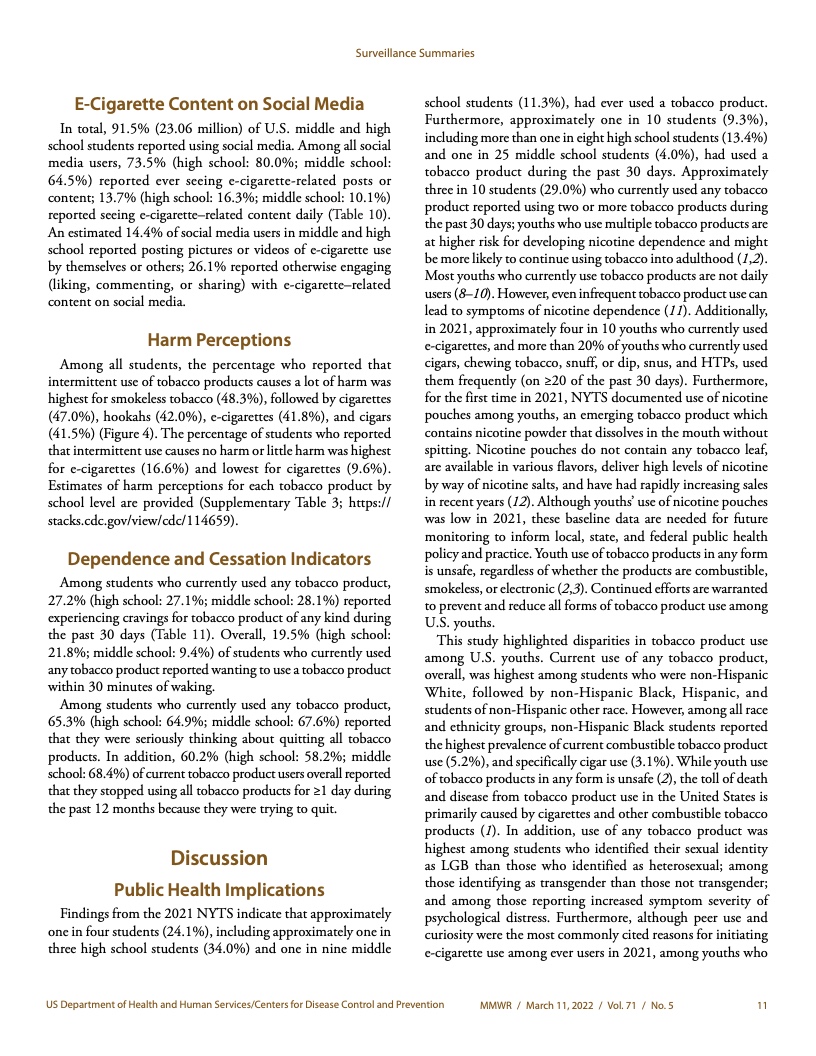 Surveillance Summaries

E-Cigarette Content on Social Media

In total, 91.5% (23.06 million) of U.S. middle and high school students reported using social media. Among all social media users, 73.5% (high school: 80.0%; middle school: 64.5%) reported ever seeing e-cigarette-related posts or content; 13.7% (high school: 16.3%; middle school: 10.1%) reported seeing e-cigarette–related content daily (Table 10). An estimated 14.4% of social media users in middle and high school reported posting pictures or videos of e-cigarette use by themselves or others; 26.1% reported otherwise engaging (liking, commenting, or sharing) with e-cigarette–related content on social media.

Harm Perceptions

Among all students, the percentage who reported that intermittent use of tobacco products causes a lot of harm was highest for smokeless tobacco (48.3%), followed by cigarettes (47.0%), hookahs (42.0%), e-cigarettes (41.8%), and cigars (41.5%) (Figure 4). The percentage of students who reported that intermittent use causes no harm or little harm was highest for e-cigarettes (16.6%) and lowest for cigarettes (9.6%). Estimates of harm perceptions for each tobacco product by school level are provided (Supplementary Table 3; https://stacks.cdc.gov/view/cdc/114659).

Dependence and Cessation Indicators

Among students who currently used any tobacco product, 27.2% (high school: 27.1%; middle school: 28.1%) reported experiencing cravings for tobacco product of any kind during the past 30 days (Table 11). Overall, 19.5% (high school: 21.8%; middle school: 9.4%) of students who currently used any tobacco product reported wanting to use a tobacco product within 30 minutes of waking.

Among students who currently used any tobacco product, 65.3% (high school: 64.9%; middle school: 67.6%) reported that they were seriously thinking about quitting all tobacco products. In addition, 60.2% (high school: 58.2%; middle school: 68.4%) of current tobacco product users overall reported that they stopped using all tobacco products for ≥1 day during the past 12 months because they were trying to quit.

Discussion

Public Health Implications

Findings from the 2021 NYTS indicate that approximately one in four students (24.1%), including approximately one in three high school students (34.0%) and one in nine middle school students (11.3%), had ever used a tobacco product. Furthermore, approximately one in 10 students (9.3%), including more than one in eight high school students (13.4%) and one in 25 middle school students (4.0%), had used a tobacco product during the past 30 days. Approximately three in 10 students (29.0%) who currently used any tobacco product reported using two or more tobacco products during the past 30 days; youths who use multiple tobacco products are at higher risk for developing nicotine dependence and might be more likely to continue using tobacco into adulthood (1,2). Most youths who currently use tobacco products are not daily users (8–10). However, even infrequent tobacco product use can lead to symptoms of nicotine dependence (11). Additionally, in 2021, approximately four in 10 youths who currently used e-cigarettes, and more than 20% of youths who currently used cigars, chewing tobacco, snuff, or dip, snus, and HTPs, used them frequently (on ≥20 of the past 30 days). Furthermore, for the first time in 2021, NYTS documented use of nicotine pouches among youths, an emerging tobacco product which contains nicotine powder that dissolves in the mouth without spitting. Nicotine pouches do not contain any tobacco leaf, are available in various flavors, deliver high levels of nicotine by way of nicotine salts, and have had rapidly increasing sales in recent years (12). Although youths' use of nicotine pouches was low in 2021, these baseline data are needed for future monitoring to inform local, state, and federal public health policy and practice. Youth use of tobacco products in any form is unsafe, regardless of whether the products are combustible, smokeless, or electronic (2,3). Continued efforts are warranted to prevent and reduce all forms of tobacco product use among U.S. youths.

This study highlighted disparities in tobacco product use among U.S. youths. Current use of any tobacco product, overall, was highest among students who were non-Hispanic White, followed by non-Hispanic Black, Hispanic, and students of non-Hispanic other race. However, among all race and ethnicity groups, non-Hispanic Black students reported the highest prevalence of current combustible tobacco product use (5.2%), and specifically cigar use (3.1%). While youth use of tobacco products in any form is unsafe (2), the toll of death and disease from tobacco product use in the United States is primarily caused by cigarettes and other combustible tobacco products (1). In addition, use of any tobacco product was highest among students who identified their sexual identity as LGB than those who identified as heterosexual; among those identifying as transgender than those not transgender; and among those reporting increased symptom severity of psychological distress. Furthermore, although peer use and curiosity were the most commonly cited reasons for initiating e-cigarette use among ever users in 2021, among youths who

US Department of Health and Human Services/Centers for Disease Control and Prevention MMWR / March 11, 2022 / Vol. 71 / No. 5 11